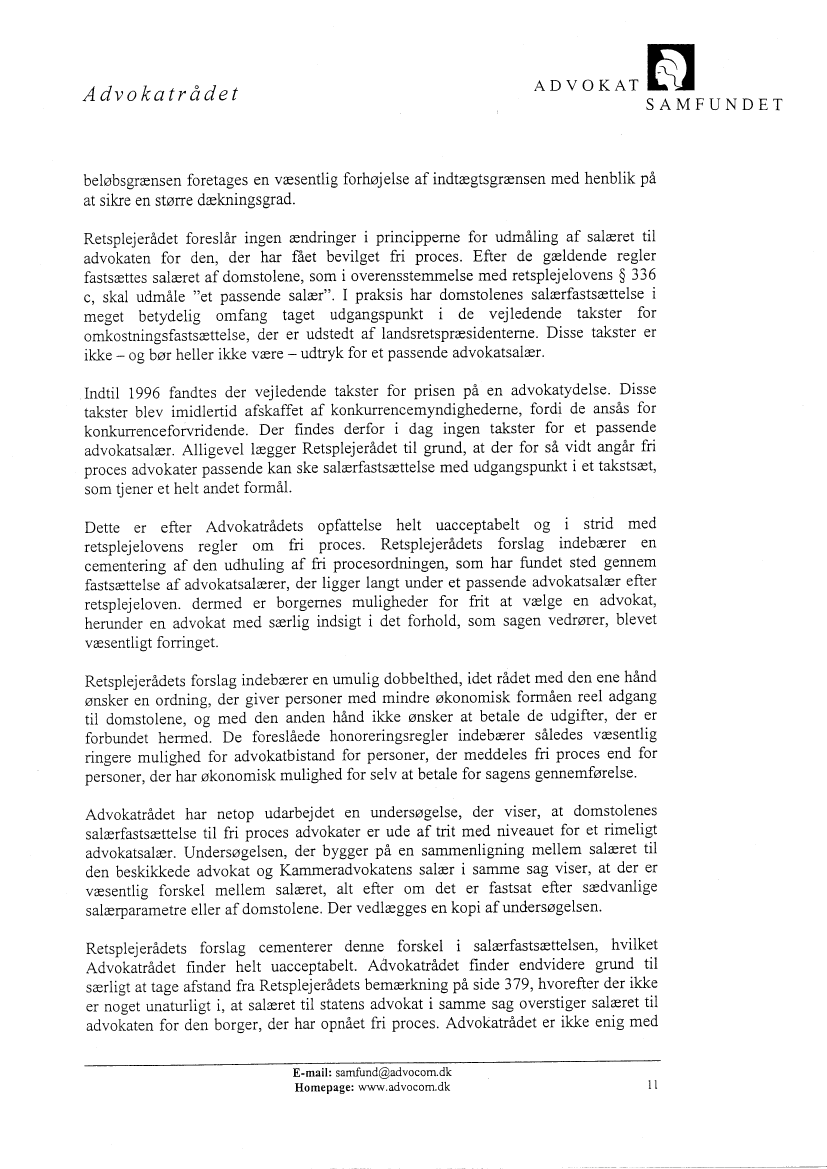 Advokatrådet

ADVOKAT SAMFUNDET

beløbsgrænsen foretages en væsentlig forhøjelse af indtægtsgrænsen med henblik på at sikre en større dækningsgrad.

Retsplejerådet foreslår ingen ændringer i principperne for udmåling af salæret til advokaten for den, der har fået bevilget fri proces. Efter de gældende regler fastsættes salæret af domstolene, som i overensstemmelse med retsplejelovens § 336 c, skal udmåle "et passende salær". I praksis har domstolenes salærfastsættelse i meget betydelig omfang taget udgangspunkt i de vejledende takster for omkostningsfastsættelse, der er udstedt af landsretspræsidenterne. Disse takster er ikke – og bør heller ikke være – udtryk for et passende advokatsalær.

Indtil 1996 fandtes der vejledende takster for prisen på en advokatydelse. Disse takster blev imidlertid afskaffet af konkurrencemyndighederne, fordi de ansås for konkurrenceforvridende. Der findes derfor i dag ingen takster for et passende advokatsalær. Alligevel lægger Retsplejerådet til grund, at der for så vidt angår fri proces advokater passende kan ske salærfastsættelse med udgangspunkt i et takstsæt, som tjener et helt andet formål.

Dette er efter Advokatrådets opfattelse helt uacceptabelt og i strid med retsplejelovens regler om fri proces. Retsplejerådets forslag indebærer en cementering af den udhuling af fri procesordningen, som har fundet sted gennem fastsættelse af advokatsalærer, der ligger langt under et passende advokatsalær efter retsplejeloven. dermed er borgernes muligheder for frit at vælge en advokat, herunder en advokat med særlig indsigt i det forhold, som sagen vedrører, blevet væsentligt forringet.

Retsplejerådets forslag indebærer en umulig dobbelthed, idet rådet med den ene hånd ønsker en ordning, der giver personer med mindre økonomisk formåen reel adgang til domstolene, og med den anden hånd ikke ønsker at betale de udgifter, der er forbundet hermed. De foreslåede honoreringsregler indebærer således væsentlig ringere mulighed for advokatbistand for personer, der meddeles fri proces end for personer, der har økonomisk mulighed for selv at betale for sagens gennemførelse.

Advokatrådet har netop udarbejdet en undersøgelse, der viser, at domstolenes salærfastsættelse til fri proces advokater er ude af trit med niveauet for et rimeligt advokatsalær. Undersøgelsen, der bygger på en sammenligning mellem salæret til den beskikkede advokat og Kammeradvokatens salær i samme sag viser, at der er væsentlig forskel mellem salæret, alt efter om det er fastsat efter sædvanlige salærparametre eller af domstolene. Der vedlægges en kopi af undersøgelsen.

Retsplejerådets forslag cementerer denne forskel i salærfastsættelsen, hvilket Advokatrådet finder helt uacceptabelt. Advokatrådet finder endvidere grund til særligt at tage afstand fra Retsplejerådets bemærkning på side 379, hvorefter der ikke er noget unaturligt i, at salæret til statens advokat i samme sag overstiger salæret til advokaten for den borger, der har opnået fri proces. Advokatrådet er ikke enig med

E-mail: samfund@advocom.dk
Homepage: www.advocom.dk

11